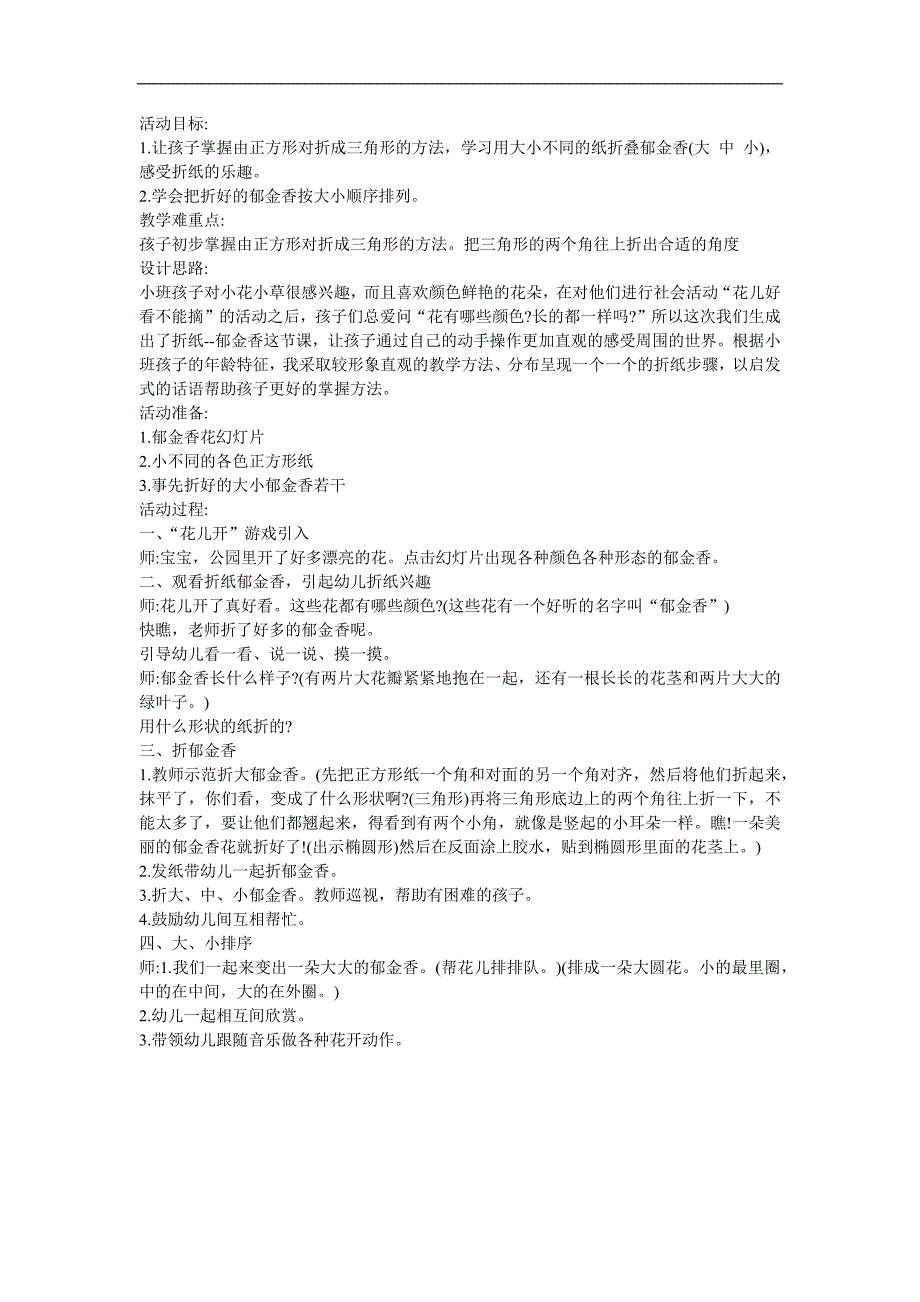 活动目标:
1.让孩子掌握由正方形对折成三角形的方法，学习用大小不同的纸折叠郁金香(大 中 小)，感受折纸的乐趣。
2.学会把折好的郁金香按大小顺序排列。
教学难重点:
孩子初步掌握由正方形对折成三角形的方法。把三角形的两个角往上折出合适的角度
设计思路:
小班孩子对小花小草很感兴趣，而且喜欢颜色鲜艳的花朵，在对他们进行社会活动“花儿好看不能摘”的活动之后，孩子们总爱问“花有哪些颜色?长的都一样吗?”所以这次我们生成出了折纸--郁金香这节课，让孩子通过自己的动手操作更加直观的感受周围的世界。根据小班孩子的年龄特征，我采取较形象直观的教学方法、分布呈现一个一个的折纸步骤，以启发式的话语帮助孩子更好的掌握方法。
活动准备:
1.郁金香花幻灯片
2.小不同的各色正方形纸
3.事先折好的大小郁金香若干
活动过程:
一、“花儿开”游戏引入
师:宝宝，公园里开了好多漂亮的花。点击幻灯片出现各种颜色各种形态的郁金香。
二、观看折纸郁金香，引起幼儿折纸兴趣
师:花儿开了真好看。这些花都有哪些颜色?(这些花有一个好听的名字叫“郁金香”)
快瞧，老师折了好多的郁金香呢。
引导幼儿看一看、说一说、摸一摸。
师:郁金香长什么样子?(有两片大花瓣紧紧地抱在一起，还有一根长长的花茎和两片大大的绿叶子。)
用什么形状的纸折的?
三、折郁金香
1.教师示范折大郁金香。(先把正方形纸一个角和对面的另一个角对齐，然后将他们折起来，抹平了，你们看，变成了什么形状啊?(三角形)再将三角形底边上的两个角往上折一下，不能太多了，要让他们都翘起来，得看到有两个小角，就像是竖起的小耳朵一样。瞧!一朵美丽的郁金香花就折好了!(出示椭圆形)然后在反面涂上胶水，贴到椭圆形里面的花茎上。)
2.发纸带幼儿一起折郁金香。
3.折大、中、小郁金香。教师巡视，帮助有困难的孩子。
4.鼓励幼儿间互相帮忙。
四、大、小排序
师:1.我们一起来变出一朵大大的郁金香。(帮花儿排排队。)(排成一朵大圆花。小的最里圈，中的在中间，大的在外圈。)
2.幼儿一起相互间欣赏。
3.带领幼儿跟随音乐做各种花开动作。